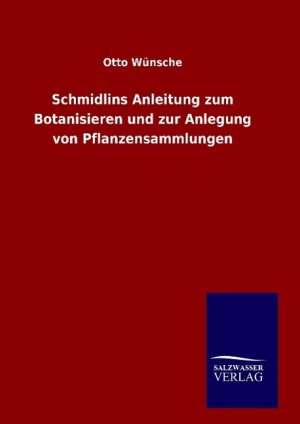 Otto Wünsche

Schmidlins Anleitung zum Botanisieren und zur Anlegung von Pflanzensammlungen

SALZWASSER
VERLAG